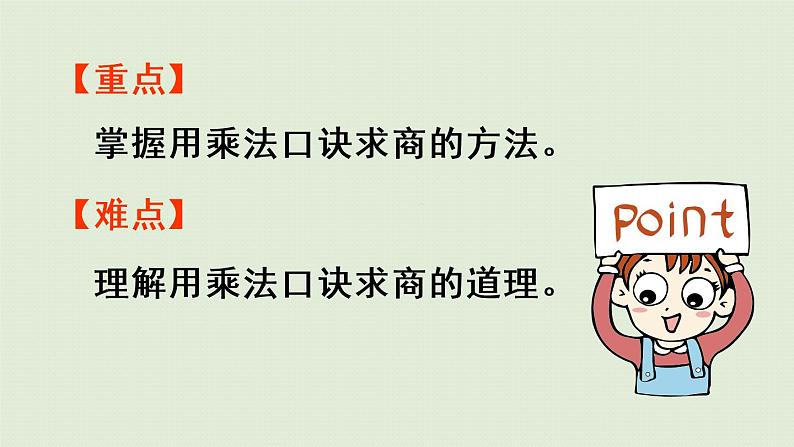 【重点】

掌握用乘法口诀求商的方法。

【难点】

理解用乘法口诀求商的道理。

Point